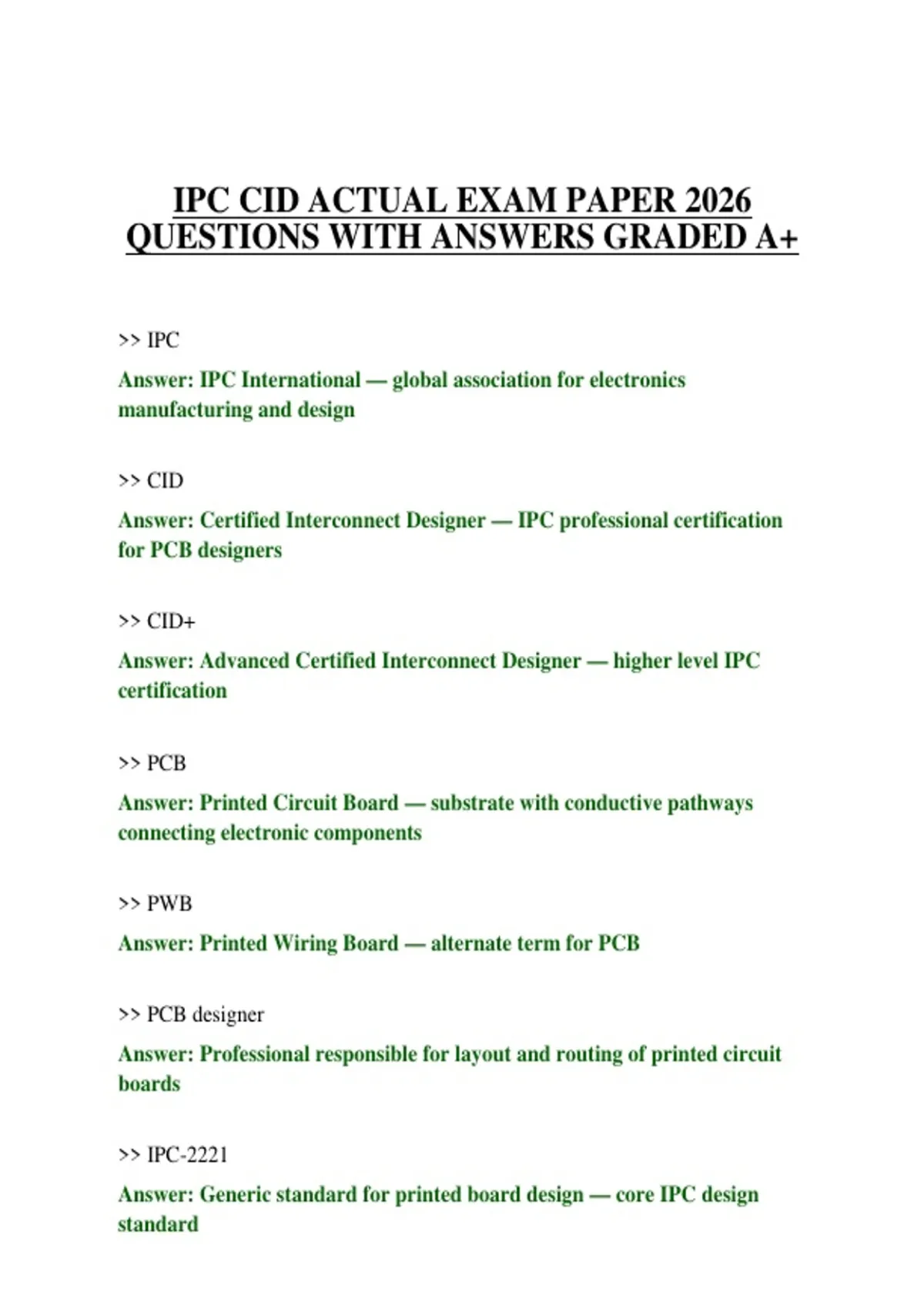 IPC CID ACTUAL EXAM PAPER 2026 QUESTIONS WITH ANSWERS GRADED A+

>> IPC

Answer: IPC International — global association for electronics manufacturing and design

>> CID

Answer: Certified Interconnect Designer — IPC professional certification for PCB designers

>> CID+

Answer: Advanced Certified Interconnect Designer — higher level IPC certification

>> PCB

Answer: Printed Circuit Board — substrate with conductive pathways connecting electronic components

>> PWB

Answer: Printed Wiring Board — alternate term for PCB

>> PCB designer

Answer: Professional responsible for layout and routing of printed circuit boards

>> IPC-2221

Answer: Generic standard for printed board design — core IPC design standard